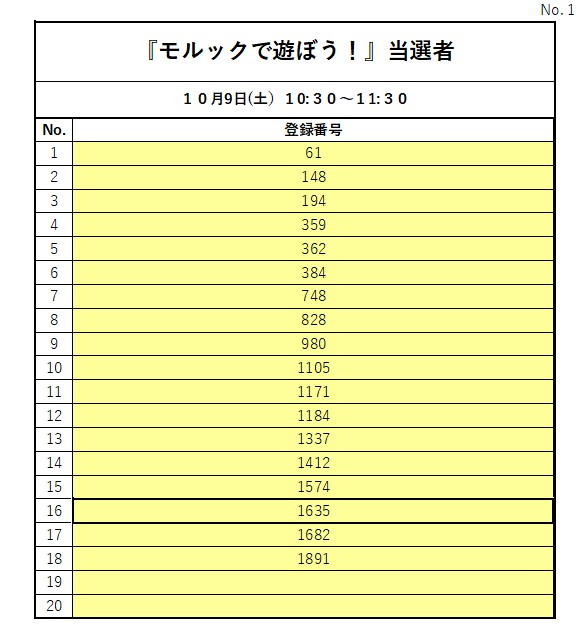 No. 1

『モルックで遊ぼう！』当選者

１０月9日(土) 10:３０～11:３０

| No. | 登録番号 |
|---|---|
| 1 | 61 |
| 2 | 148 |
| 3 | 194 |
| 4 | 359 |
| 5 | 362 |
| 6 | 384 |
| 7 | 748 |
| 8 | 828 |
| 9 | 980 |
| 10 | 1105 |
| 11 | 1171 |
| 12 | 1184 |
| 13 | 1337 |
| 14 | 1412 |
| 15 | 1574 |
| 16 | 1635 |
| 17 | 1682 |
| 18 | 1891 |
| 19 | |
| 20 | |